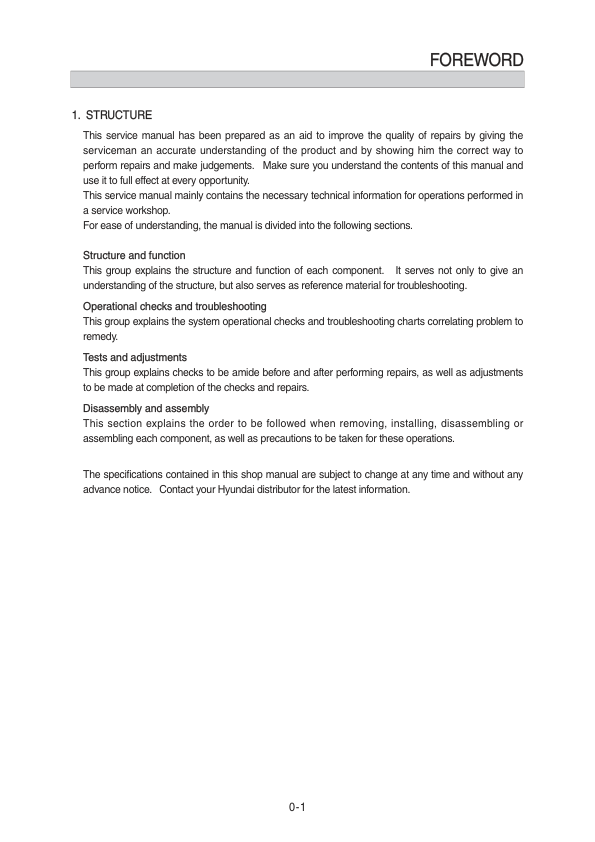 FOREWORD

1. STRUCTURE

This service manual has been prepared as an aid to improve the quality of repairs by giving the serviceman an accurate understanding of the product and by showing him the correct way to perform repairs and make judgements. Make sure you understand the contents of this manual and use it to full effect at every opportunity.

This service manual mainly contains the necessary technical information for operations performed in a service workshop.

For ease of understanding, the manual is divided into the following sections.

Structure and function

This group explains the structure and function of each component. It serves not only to give an understanding of the structure, but also serves as reference material for troubleshooting.

Operational checks and troubleshooting

This group explains the system operational checks and troubleshooting charts correlating problem to remedy.

Tests and adjustments

This group explains checks to be amide before and after performing repairs, as well as adjustments to be made at completion of the checks and repairs.

Disassembly and assembly

This section explains the order to be followed when removing, installing, disassembling or assembling each component, as well as precautions to be taken for these operations.

The specifications contained in this shop manual are subject to change at any time and without any advance notice. Contact your Hyundai distributor for the latest information.

0-1